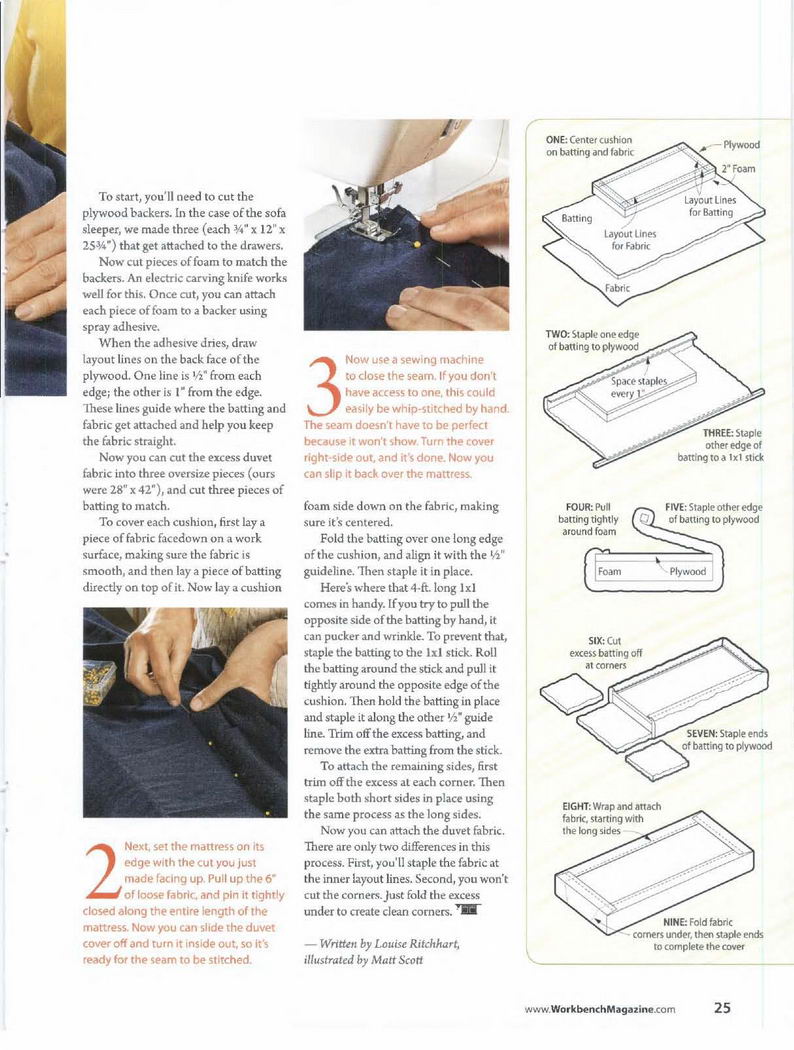 To start, you'll need to cut the plywood backers. In the case of the sofa sleeper, we made three (each ¾" x 12" x 25¾") that get attached to the drawers.

Now cut pieces of foam to match the backers. An electric carving knife works well for this. Once cut, you can attach each piece of foam to a backer using spray adhesive.

When the adhesive dries, draw layout lines on the back face of the plywood. One line is ½" from each edge; the other is 1" from the edge. These lines guide where the batting and fabric get attached and help you keep the fabric straight.

Now you can cut the excess duvet fabric into three oversize pieces (ours were 28" x 42"), and cut three pieces of batting to match.

To cover each cushion, first lay a piece of fabric facedown on a work surface, making sure the fabric is smooth, and then lay a piece of batting directly on top of it. Now lay a cushion

2 Next, set the mattress on its edge with the cut you just made facing up. Pull up the 6" of loose fabric, and pin it tightly closed along the entire length of the mattress. Now you can slide the duvet cover off and turn it inside out, so it's ready for the seam to be stitched.

3 Now use a sewing machine to close the seam. If you don't have access to one, this could easily be whip-stitched by hand. The seam doesn't have to be perfect because it won't show. Turn the cover right-side out, and it's done. Now you can slip it back over the mattress.

foam side down on the fabric, making sure it's centered.

Fold the batting over one long edge of the cushion, and align it with the ½" guideline. Then staple it in place.

Here's where that 4-ft. long 1x1 comes in handy. If you try to pull the opposite side of the batting by hand, it can pucker and wrinkle. To prevent that, staple the batting to the 1x1 stick. Roll the batting around the stick and pull it tightly around the opposite edge of the cushion. Then hold the batting in place and staple it along the other ½" guide line. Trim off the excess batting, and remove the extra batting from the stick.

To attach the remaining sides, first trim off the excess at each corner. Then staple both short sides in place using the same process as the long sides.

Now you can attach the duvet fabric. There are only two differences in this process. First, you'll staple the fabric at the inner layout lines. Second, you won't cut the corners. Just fold the excess under to create clean corners.

— Written by Louise Ritchhart, illustrated by Matt Scott

ONE: Center cushion on batting and fabric
Plywood
2" Foam
Layout Lines for Batting
Batting
Layout Lines for Fabric
Fabric

TWO: Staple one edge of batting to plywood
Space staples every 1"
THREE: Staple other edge of batting to a 1x1 stick

FOUR: Pull batting tightly around foam
FIVE: Staple other edge of batting to plywood
Foam
Plywood

SIX: Cut excess batting off at corners
SEVEN: Staple ends of batting to plywood

EIGHT: Wrap and attach fabric, starting with the long sides
NINE: Fold fabric corners under, then staple ends to complete the cover

www.WorkbenchMagazine.com 25